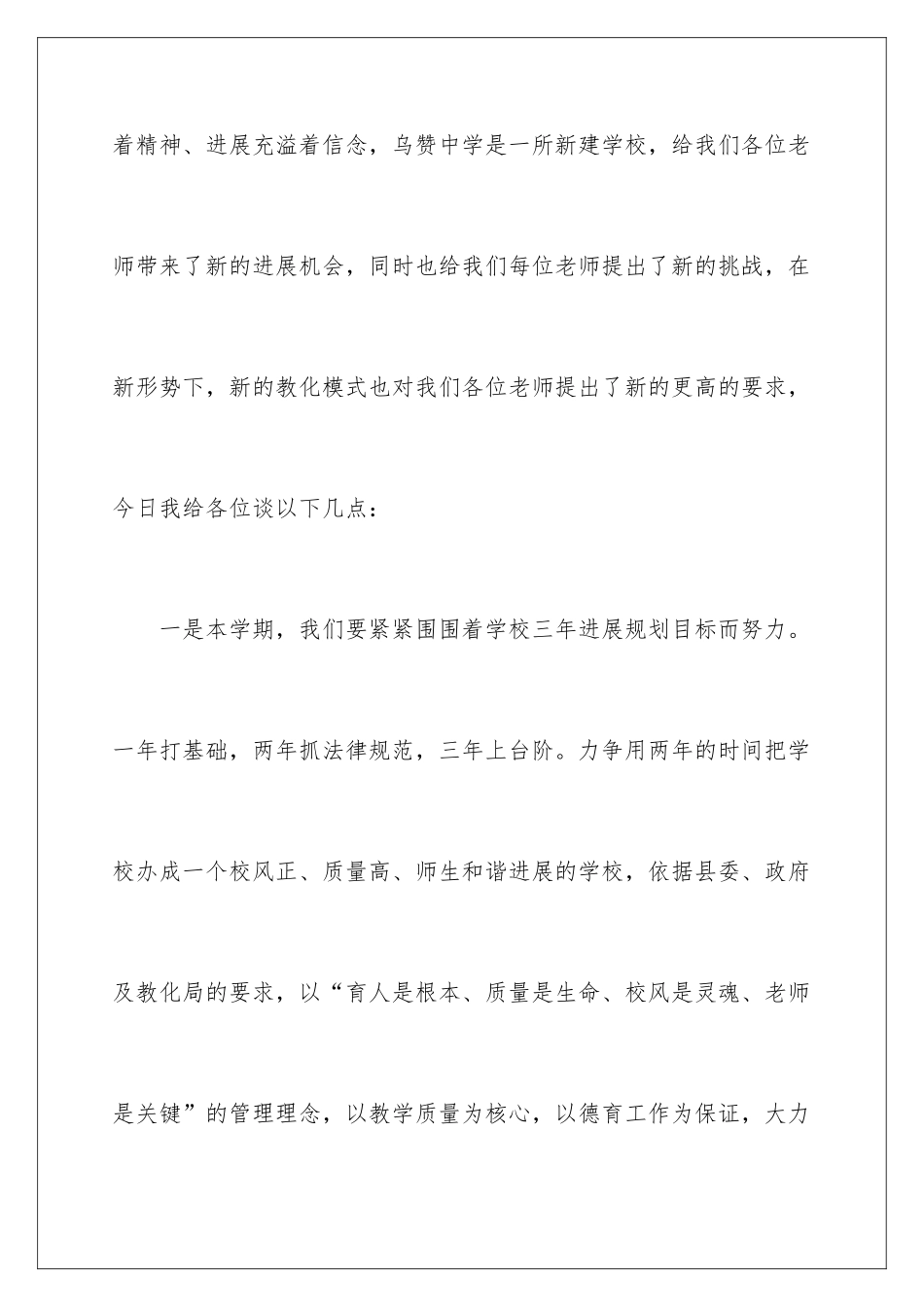 着精神、进展充溢着信念，乌赞中学是一所新建学校，给我们各位老师带来了新的进展机会，同时也给我们每位老师提出了新的挑战，在新形势下，新的教化模式也对我们各位老师提出了新的更高的要求，今日我给各位谈以下几点：

一是本学期，我们要紧紧围围着学校三年进展规划目标而努力。一年打基础，两年抓法律规范，三年上台阶。力争用两年的时间把学校办成一个校风正、质量高、师生和谐进展的学校，依据县委、政府及教化局的要求，以“育人是根本、质量是生命、校风是灵魂、老师是关键”的管理理念，以教学质量为核心，以德育工作为保证，大力